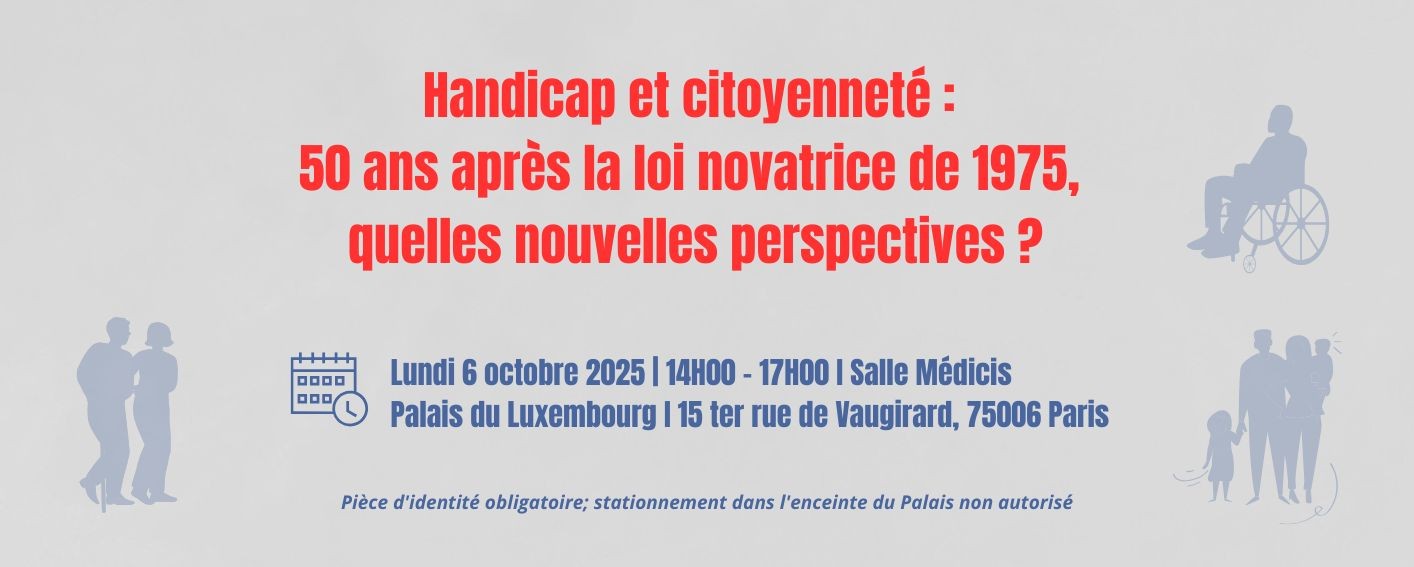 Handicap et citoyenneté :
50 ans après la loi novatrice de 1975,
quelles nouvelles perspectives ?

Lundi 6 octobre 2025 | 14H00 - 17H00 I Salle Médicis
Palais du Luxembourg I 15 ter rue de Vaugirard, 75006 Paris

Pièce d'identité obligatoire; stationnement dans l'enceinte du Palais non autorisé